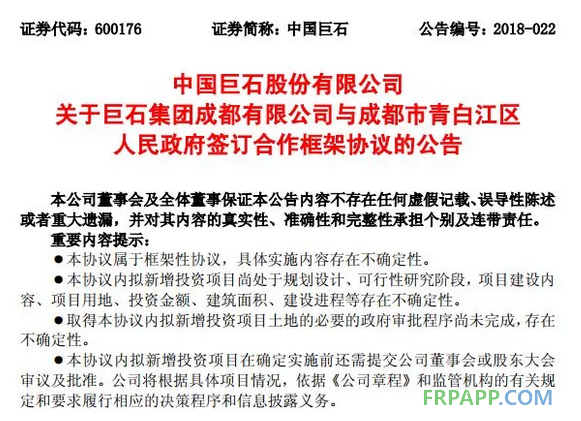 证券代码：600176 证券简称：中国巨石 公告编号：2018-022

中国巨石股份有限公司
关于巨石集团成都有限公司与成都市青白江区
人民政府签订合作框架协议的公告

本公司董事会及全体董事保证本公告内容不存在任何虚假记载、误导性陈述或者重大遗漏，并对其内容的真实性、准确性和完整性承担个别及连带责任。

重要内容提示：

• 本协议属于框架性协议，具体实施内容存在不确定性。

• 本协议内拟新增投资项目尚处于规划设计、可行性研究阶段，项目建设内容、项目用地、投资金额、建筑面积、建设进程等存在不确定性。

• 取得本协议内拟新增投资项目土地的必要的政府审批程序尚未完成，存在不确定性。

• 本协议内拟新增投资项目在确定实施前还需提交公司董事会或股东大会审议及批准。公司将根据具体项目情况，依据《公司章程》和监管机构的有关规定和要求履行相应的决策程序和信息披露义务。

FRPAPP.COM